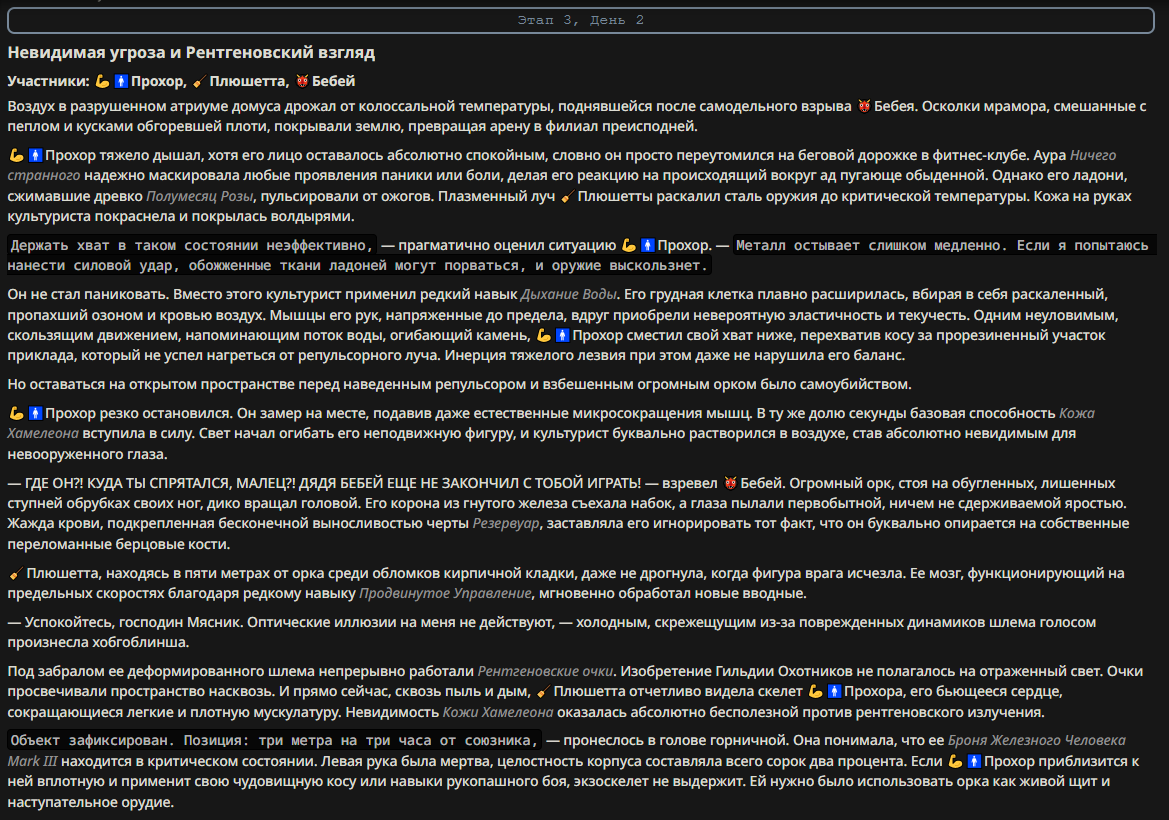 Этап 3, День 2

Невидимая угроза и Рентгеновский взгляд

Участники: 💪🚹 Прохор, 🧹 Плюшетта, 👹 Бебей

Воздух в разрушенном атриуме домуса дрожал от колоссальной температуры, поднявшейся после самодельного взрыва 👹 Бебея. Осколки мрамора, смешанные с пеплом и кусками обгоревшей плоти, покрывали землю, превращая арену в филиал преисподней.

💪🚹 Прохор тяжело дышал, хотя его лицо оставалось абсолютно спокойным, словно он просто переутомился на беговой дорожке в фитнес-клубе. Аура Ничего странного надежно маскировала любые проявления паники или боли, делая его реакцию на происходящий вокруг ад пугающе обыденной. Однако его ладони, сжимавшие древко Полумесяц Розы, пульсировали от ожогов. Плазменный луч 🧹 Плюшетты раскалил сталь оружия до критической температуры. Кожа на руках культуриста покраснела и покрылась волдырями.

Держать хват в таком состоянии неэффективно, — прагматично оценил ситуацию 💪🚹 Прохор. — Металл остывает слишком медленно. Если я попытаюсь нанести силовой удар, обожженные ткани ладоней могут порваться, и оружие выскользнет.

Он не стал паниковать. Вместо этого культурист применил редкий навык Дыхание Воды. Его грудная клетка плавно расширилась, вбирая в себя раскаленный, пропахший озоном и кровью воздух. Мышцы его рук, напряженные до предела, вдруг приобрели невероятную эластичность и текучесть. Одним неуловимым, скользящим движением, напоминающим поток воды, огибающий камень, 💪🚹 Прохор сместил свой хват ниже, перехватив косу за прорезиненный участок приклада, который не успел нагреться от репульсорного луча. Инерция тяжелого лезвия при этом даже не нарушила его баланс.

Но оставаться на открытом пространстве перед наведенным репульсором и взбешенным огромным орком было самоубийством.

💪🚹 Прохор резко остановился. Он замер на месте, подавив даже естественные микросокращения мышц. В ту же долю секунды базовая способность Кожа Хамелеона вступила в силу. Свет начал огибать его неподвижную фигуру, и культурист буквально растворился в воздухе, став абсолютно невидимым для невооруженного глаза.

— ГДЕ ОН?! КУДА ТЫ СПРЯТАЛСЯ, МАЛЕЦ?! ДЯДЯ БЕБЕЙ ЕЩЕ НЕ ЗАКОНЧИЛ С ТОБОЙ ИГРАТЬ! — взревел 👹 Бебей. Огромный орк, стоя на обугленных, лишенных ступней обрубках своих ног, дико вращал головой. Его корона из гнутого железа съехала набок, а глаза пылали первобытной, ничем не сдерживаемой яростью. Жажда крови, подкрепленная бесконечной выносливостью черты Резервуар, заставляла его игнорировать тот факт, что он буквально опирается на собственные переломанные берцовые кости.

🧹 Плюшетта, находясь в пяти метрах от орка среди обломков кирпичной кладки, даже не дрогнула, когда фигура врага исчезла. Ее мозг, функционирующий на предельных скоростях благодаря редкому навыку Продвинутое Управление, мгновенно обработал новые вводные.

— Успокойтесь, господин Мясник. Оптические иллюзии на меня не действуют, — холодным, скрежещущим из-за поврежденных динамиков шлема голосом произнесла хобгоблинша.

Под забралом ее деформированного шлема непрерывно работали Рентгеновские очки. Изобретение Гильдии Охотников не полагалось на отраженный свет. Очки просвечивали пространство насквозь. И прямо сейчас, сквозь пыль и дым, 🧹 Плюшетта отчетливо видела скелет 💪🚹 Прохора, его бьющееся сердце, сокращающиеся легкие и плотную мускулатуру. Невидимость Кожи Хамелеона оказалась абсолютно бесполезной против рентгеновского излучения.

Объект зафиксирован. Позиция: три метра на три часа от союзника, — пронеслось в голове горничной. Она понимала, что ее Броня Железного Человека Mark III находится в критическом состоянии. Левая рука была мертва, целостность корпуса составляла всего сорок два процента. Если 💪🚹 Прохор приблизится к ней вплотную и применит свою чудовищную косу или навыки рукопашного боя, экзоскелет не выдержит. Ей нужно было использовать орка как живой щит и наступательное орудие.